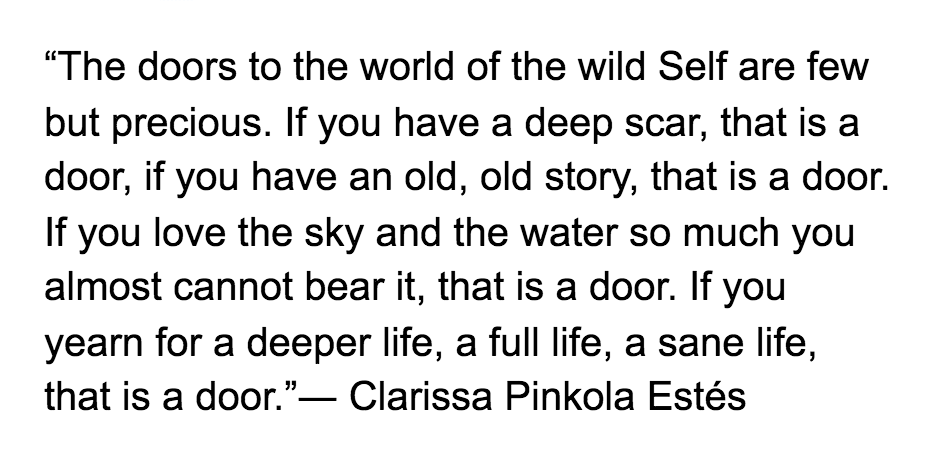 “The doors to the world of the wild Self are few but precious. If you have a deep scar, that is a door, if you have an old, old story, that is a door. If you love the sky and the water so much you almost cannot bear it, that is a door. If you yearn for a deeper life, a full life, a sane life, that is a door.”— Clarissa Pinkola Estés